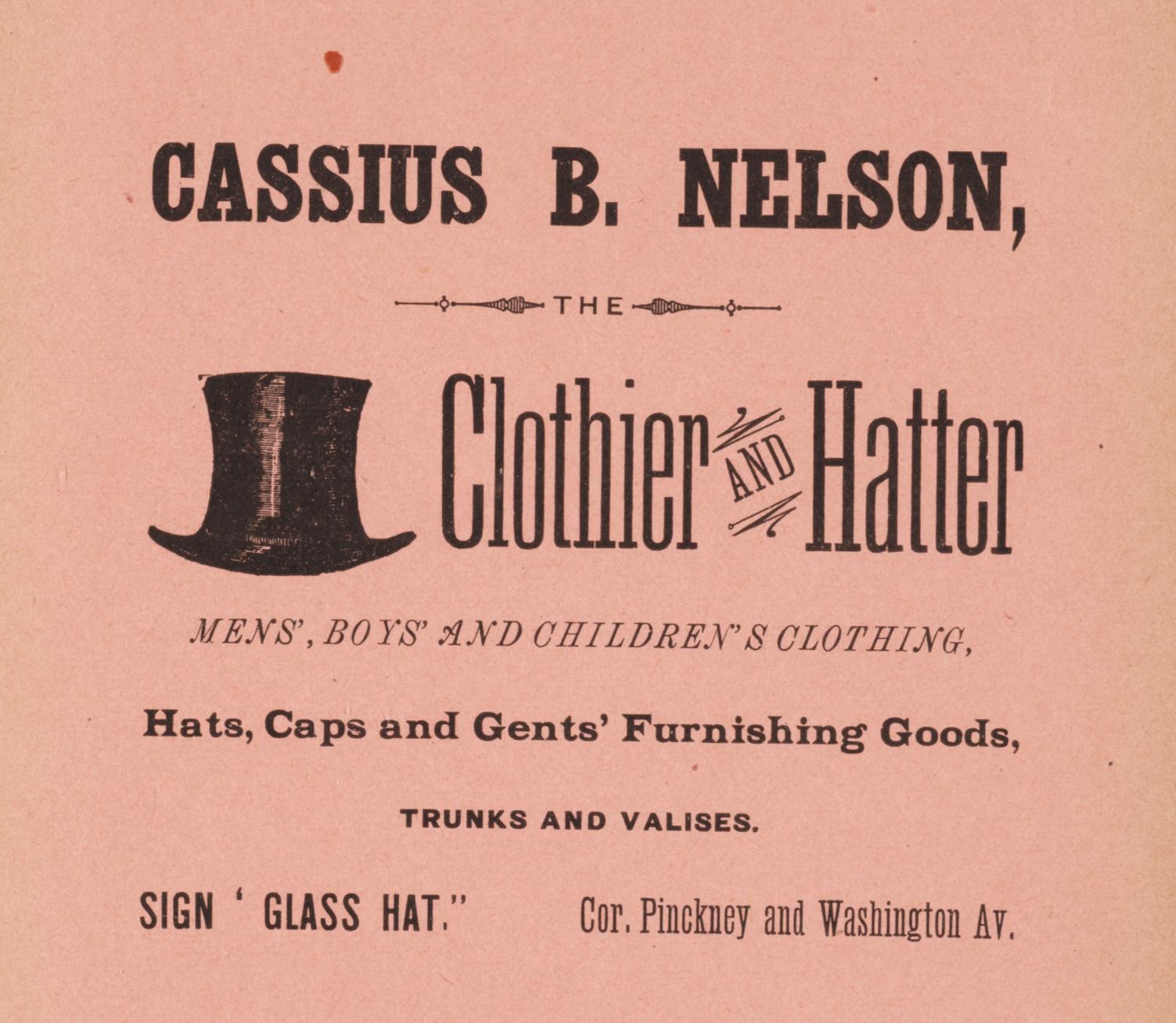 CASSIUS B. NELSON,

THE

Clothier AND Hatter

MENS', BOYS' AND CHILDREN'S CLOTHING,

Hats, Caps and Gents' Furnishing Goods,

TRUNKS AND VALISES.

SIGN ' GLASS HAT." Cor. Pinckney and Washington Av.